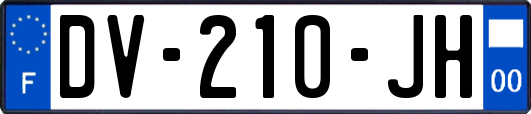 F

DV-210-JH

00